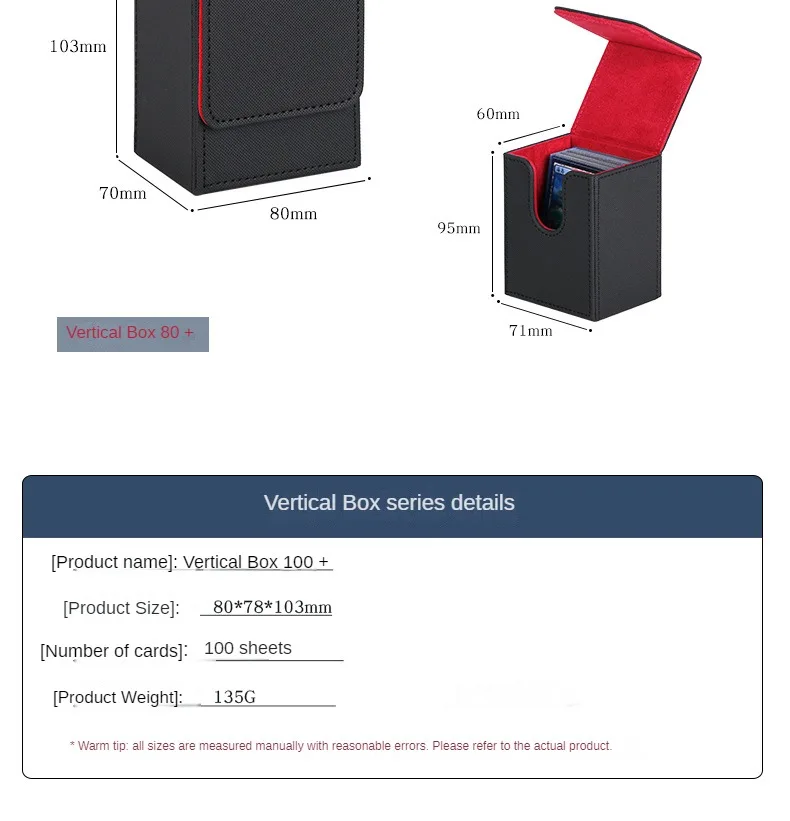 103mm

70mm

80mm

60mm

95mm

71mm

Vertical Box 80 +

Vertical Box series details

[Product name]: Vertical Box 100 +

[Product Size]: 80*78*103mm

[Number of cards]: 100 sheets

[Product Weight]: 135G

* Warm tip: all sizes are measured manually with reasonable errors. Please refer to the actual product.